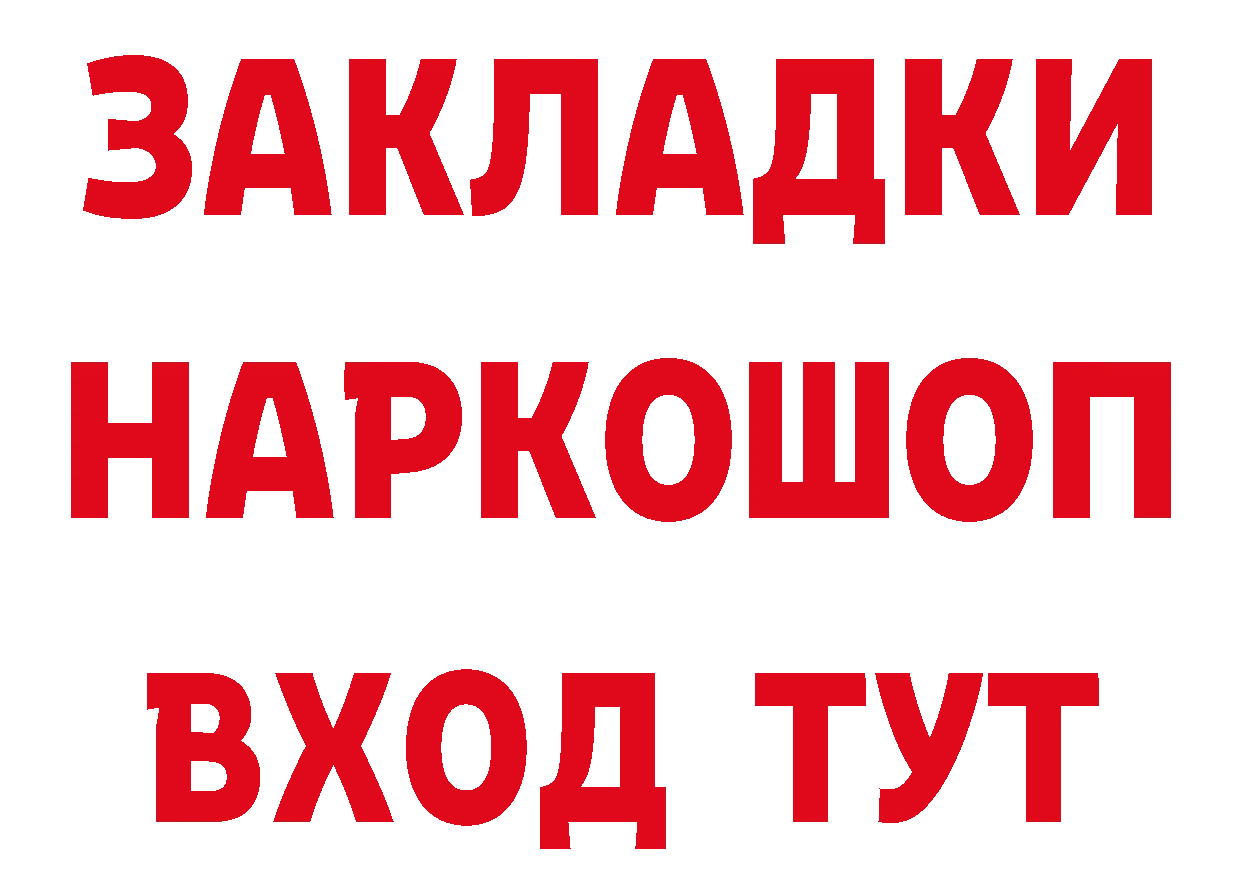 ЗАКЛАДКИ НАРКОШОП ВХОД ТУТ